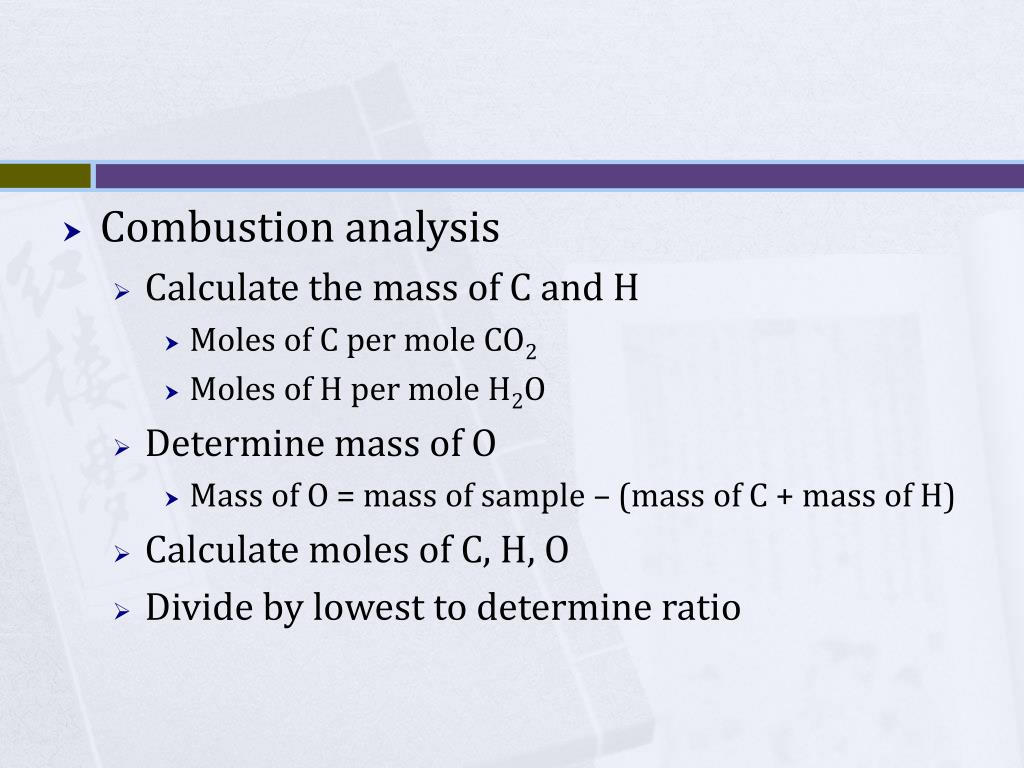 Combustion analysis

Calculate the mass of C and H

Moles of C per mole $CO_2$

Moles of H per mole $H_2O$

Determine mass of O

Mass of O = mass of sample – (mass of C + mass of H)

Calculate moles of C, H, O

Divide by lowest to determine ratio